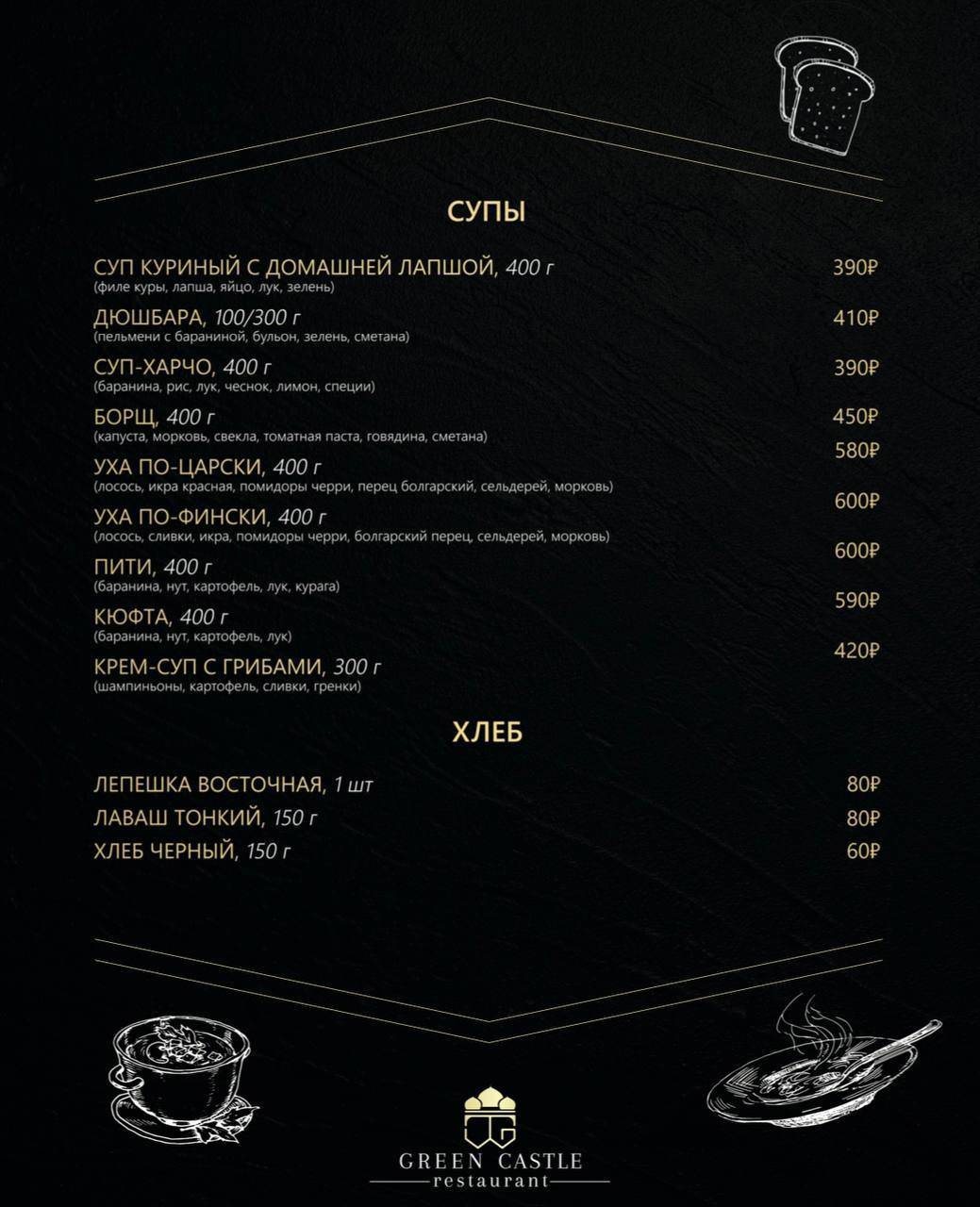 СУПЫ

СУП КУРИНЫЙ С ДОМАШНЕЙ ЛАПШОЙ, 400 г 390₽
(филе куры, лапша, яйцо, лук, зелень)

ДЮШБАРА, 100/300 г 410₽
(пельмени с бараниной, бульон, зелень, сметана)

СУП-ХАРЧО, 400 г 390₽
(баранина, рис, лук, чеснок, лимон, специи)

БОРЩ, 400 г 450₽
(капуста, морковь, свекла, томатная паста, говядина, сметана)

УХА ПО-ЦАРСКИ, 400 г 580₽
(лосось, икра красная, помидоры черри, перец болгарский, сельдерей, морковь)

УХА ПО-ФИНСКИ, 400 г 600₽
(лосось, сливки, икра, помидоры черри, болгарский перец, сельдерей, морковь)

ПИТИ, 400 г 600₽
(баранина, нут, картофель, лук, курага)

КЮФТА, 400 г 590₽
(баранина, нут, картофель, лук)

КРЕМ-СУП С ГРИБАМИ, 300 г 420₽
(шампиньоны, картофель, сливки, гренки)

ХЛЕБ

ЛЕПЕШКА ВОСТОЧНАЯ, 1 шт 80₽
ЛАВАШ ТОНКИЙ, 150 г 80₽
ХЛЕБ ЧЕРНЫЙ, 150 г 60₽

GREEN CASTLE
restaurant